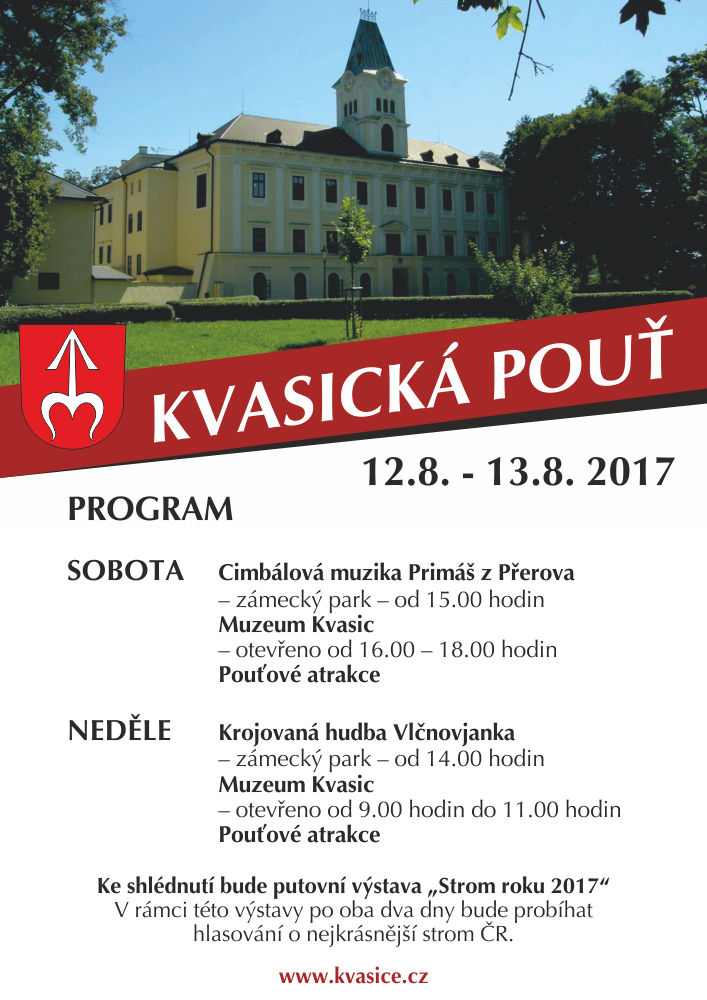 KVASICKÁ POUŤ

12.8. - 13.8. 2017

PROGRAM

SOBOTA

Cimbálová muzika Primáš z Přerova
– zámecký park – od 15.00 hodin
Muzeum Kvasic
– otevřeno od 16.00 – 18.00 hodin
Pouťové atrakce

NEDĚLE

Krojovaná hudba Vlčnovjanka
– zámecký park – od 14.00 hodin
Muzeum Kvasic
– otevřeno od 9.00 hodin do 11.00 hodin
Pouťové atrakce

Ke shlédnutí bude putovní výstava „Strom roku 2017“
V rámci této výstavy po oba dva dny bude probíhat hlasování o nejkrásnější strom ČR.

www.kvasice.cz